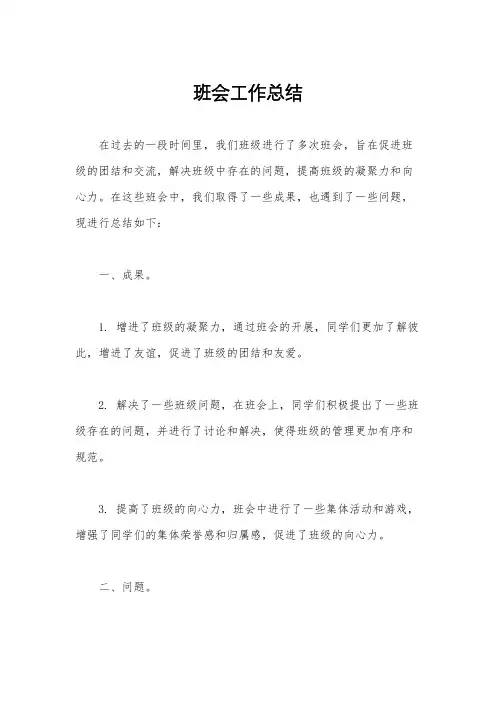 班会工作总结

在过去的一段时间里，我们班级进行了多次班会，旨在促进班级的团结和交流，解决班级中存在的问题，提高班级的凝聚力和向心力。在这些班会中，我们取得了一些成果，也遇到了一些问题，现进行总结如下：

一、成果。

1. 增进了班级的凝聚力，通过班会的开展，同学们更加了解彼此，增进了友谊，促进了班级的团结和友爱。

2. 解决了一些班级问题，在班会上，同学们积极提出了一些班级存在的问题，并进行了讨论和解决，使得班级的管理更加有序和规范。

3. 提高了班级的向心力，班会中进行了一些集体活动和游戏，增强了同学们的集体荣誉感和归属感，促进了班级的向心力。

二、问题。